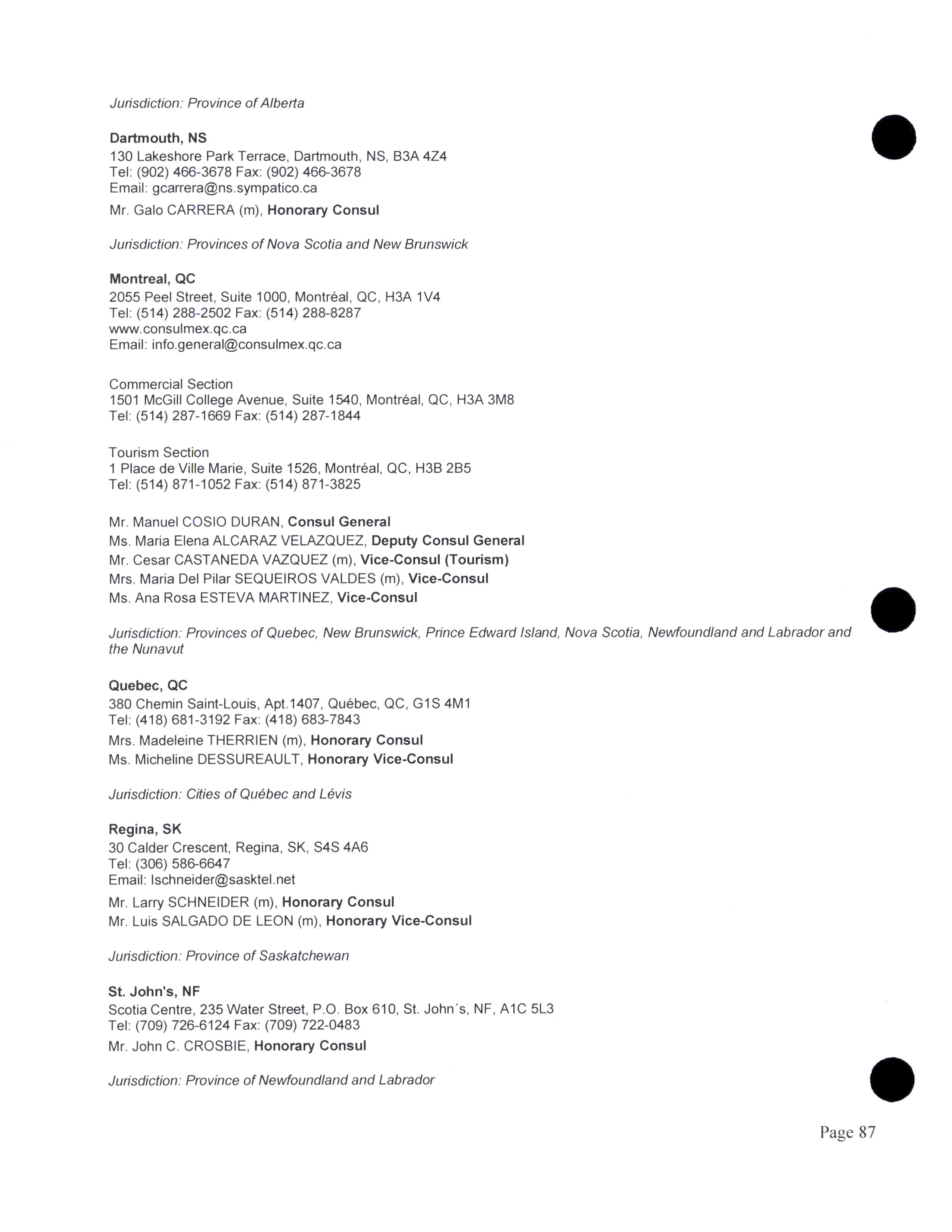 Jurisdiction: Province of Alberta

Dartmouth, NS
130 Lakeshore Park Terrace, Dartmouth, NS, B3A 4Z4
Tel: (902) 466-3678 Fax: (902) 466-3678
Email: gcarrera@ns.sympatico.ca
Mr. Galo CARRERA (m), Honorary Consul

Jurisdiction: Provinces of Nova Scotia and New Brunswick

Montreal, QC
2055 Peel Street, Suite 1000, Montréal, QC, H3A 1V4
Tel: (514) 288-2502 Fax: (514) 288-8287
www.consulmex.qc.ca
Email: info.general@consulmex.qc.ca

Commercial Section
1501 McGill College Avenue, Suite 1540, Montréal, QC, H3A 3M8
Tel: (514) 287-1669 Fax: (514) 287-1844

Tourism Section
1 Place de Ville Marie, Suite 1526, Montréal, QC, H3B 2B5
Tel: (514) 871-1052 Fax: (514) 871-3825

Mr. Manuel COSIO DURAN, Consul General
Ms. Maria Elena ALCARAZ VELAZQUEZ, Deputy Consul General
Mr. Cesar CASTANEDA VAZQUEZ (m), Vice-Consul (Tourism)
Mrs. Maria Del Pilar SEQUEIROS VALDES (m), Vice-Consul
Ms. Ana Rosa ESTEVA MARTINEZ, Vice-Consul

Jurisdiction: Provinces of Quebec, New Brunswick, Prince Edward Island, Nova Scotia, Newfoundland and Labrador and the Nunavut

Quebec, QC
380 Chemin Saint-Louis, Apt.1407, Québec, QC, G1S 4M1
Tel: (418) 681-3192 Fax: (418) 683-7843
Mrs. Madeleine THERRIEN (m), Honorary Consul
Ms. Micheline DESSUREAULT, Honorary Vice-Consul

Jurisdiction: Cities of Québec and Lévis

Regina, SK
30 Calder Crescent, Regina, SK, S4S 4A6
Tel: (306) 586-6647
Email: lschneider@sasktel.net
Mr. Larry SCHNEIDER (m), Honorary Consul
Mr. Luis SALGADO DE LEON (m), Honorary Vice-Consul

Jurisdiction: Province of Saskatchewan

St. John's, NF
Scotia Centre, 235 Water Street, P.O. Box 610, St. John´s, NF, A1C 5L3
Tel: (709) 726-6124 Fax: (709) 722-0483
Mr. John C. CROSBIE, Honorary Consul

Jurisdiction: Province of Newfoundland and Labrador

Page 87